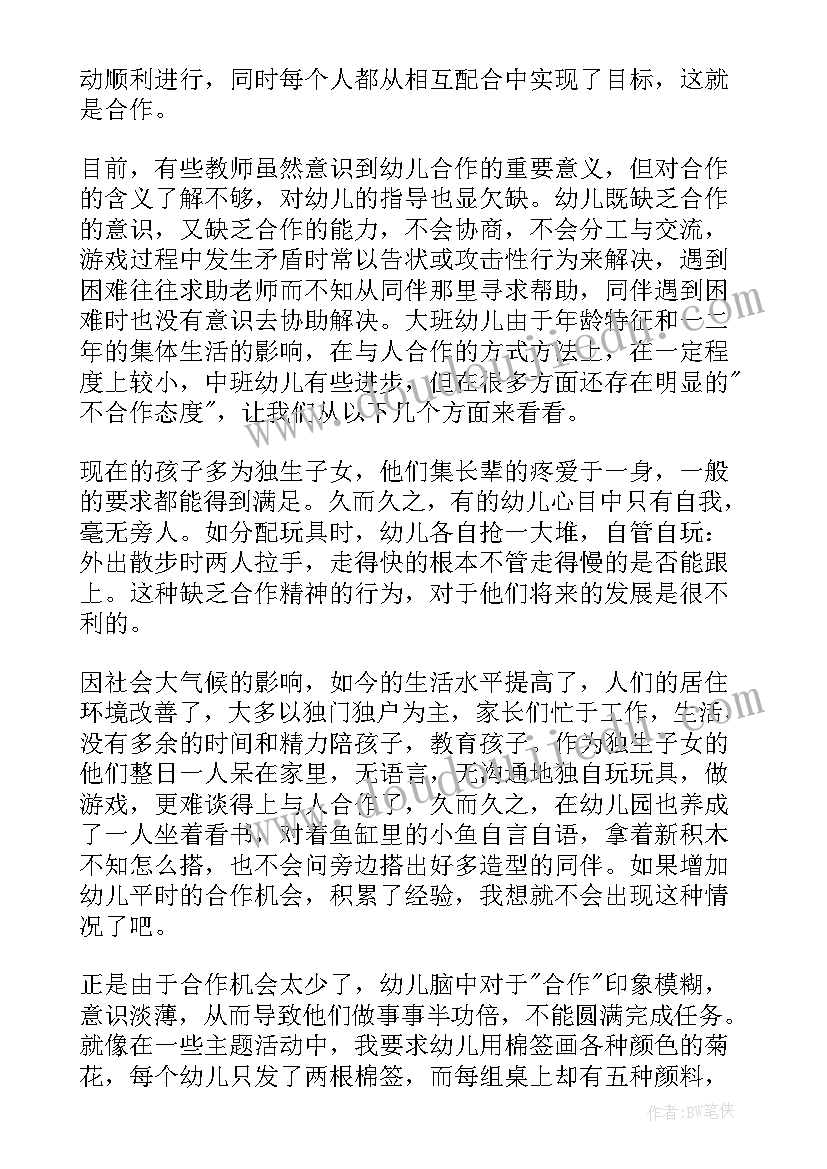 动顺利进行，同时每个人都从相互配合中实现了目标，这就是合作。

目前，有些教师虽然意识到幼儿合作的重要意义，但对合作的含义了解不够，对幼儿的指导也显欠缺。幼儿既缺乏合作的意识，又缺乏合作的能力，不会协商，不会分工与交流，游戏过程中发生矛盾时常以告状或攻击性行为来解决，遇到困难往往求助老师而不知从同伴那里寻求帮助，同伴遇到困难时也没有意识去协助解决。大班幼儿由于年龄特征和一二年的集体生活的影响，在与人合作的方式方法上，在一定程度上较小，中班幼儿有些进步，但在很多方面还存在明显的"不合作态度"，让我们从以下几个方面来看看。

现在的孩子多为独生子女，他们集长辈的疼爱于一身，一般的要求都能得到满足。久而久之，有的幼儿心目中只有自我，毫无旁人。如分配玩具时，幼儿各自抢一大堆，自管自玩：外出散步时两人拉手，走得快的根本不管走得慢的是否能跟上。这种缺乏合作精神的行为，对于他们将来的发展是很不利的。

因社会大气候的影响，如今的生活水平提高了，人们的居住环境改善了，大多以独门独户为主，家长们忙于工作，生活没有多余的时间和精力陪孩子，教育孩子。作为独生子女的他们整日一人呆在家里，无语言，无沟通地独自玩玩具，做游戏，更难谈得上与人合作了，久而久之，在幼儿园也养成了一人坐着看书，对着鱼缸里的小鱼自言自语，拿着新积木不知怎么搭，也不会问旁边搭出好多造型的同伴。如果增加幼儿平时的合作机会，积累了经验，我想就不会出现这种情况了吧。

正是由于合作机会太少了，幼儿脑中对于"合作"印象模糊，意识淡薄，从而导致他们做事事半功倍，不能圆满完成任务。就像在一些主题活动中，我要求幼儿用棉签画各种颜色的菊花，每个幼儿只发了两根棉签，而每组桌上却有五种颜料，

作者：BW笔侠